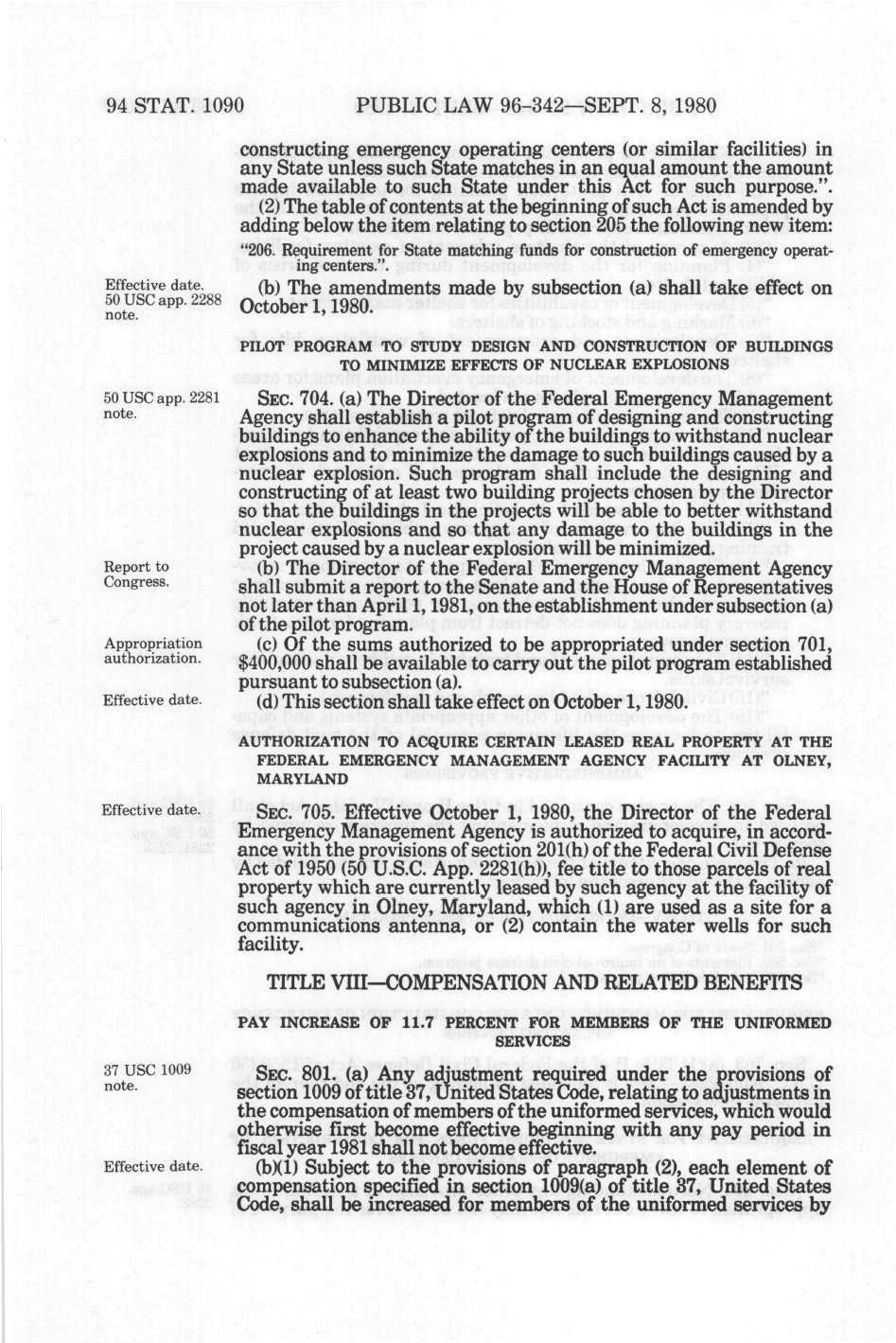 94 STAT. 1090 PUBLIC LAW 96-342—SEPT. 8, 1980

constructing emergency operating centers (or similar facilities) in any State unless such State matches in an equal amount the amount made available to such State under this Act for such purpose.".

(2) The table of contents at the beginning of such Act is amended by adding below the item relating to section 205 the following new item:

"206. Requirement for State matching funds for construction of emergency operating centers.".

Effective date. 50 USC app. 2288 note.

(b) The amendments made by subsection (a) shall take effect on October 1, 1980.

PILOT PROGRAM TO STUDY DESIGN AND CONSTRUCTION OF BUILDINGS TO MINIMIZE EFFECTS OF NUCLEAR EXPLOSIONS

50 USC app. 2281 note.

SEC. 704. (a) The Director of the Federal Emergency Management Agency shall establish a pilot program of designing and constructing buildings to enhance the ability of the buildings to withstand nuclear explosions and to minimize the damage to such buildings caused by a nuclear explosion. Such program shall include the designing and constructing of at least two building projects chosen by the Director so that the buildings in the projects will be able to better withstand nuclear explosions and so that any damage to the buildings in the project caused by a nuclear explosion will be minimized.

Report to Congress.

(b) The Director of the Federal Emergency Management Agency shall submit a report to the Senate and the House of Representatives not later than April 1, 1981, on the establishment under subsection (a) of the pilot program.

Appropriation authorization.

(c) Of the sums authorized to be appropriated under section 701, $400,000 shall be available to carry out the pilot program established pursuant to subsection (a).

Effective date.

(d) This section shall take effect on October 1, 1980.

AUTHORIZATION TO ACQUIRE CERTAIN LEASED REAL PROPERTY AT THE FEDERAL EMERGENCY MANAGEMENT AGENCY FACILITY AT OLNEY, MARYLAND

Effective date.

SEC. 705. Effective October 1, 1980, the Director of the Federal Emergency Management Agency is authorized to acquire, in accordance with the provisions of section 201(h) of the Federal Civil Defense Act of 1950 (50 U.S.C. App. 2281(h)), fee title to those parcels of real property which are currently leased by such agency at the facility of such agency in Olney, Maryland, which (1) are used as a site for a communications antenna, or (2) contain the water wells for such facility.

TITLE VIII—COMPENSATION AND RELATED BENEFITS

PAY INCREASE OF 11.7 PERCENT FOR MEMBERS OF THE UNIFORMED SERVICES

37 USC 1009 note.

SEC. 801. (a) Any adjustment required under the provisions of section 1009 of title 37, United States Code, relating to adjustments in the compensation of members of the uniformed services, which would otherwise first become effective beginning with any pay period in fiscal year 1981 shall not become effective.

Effective date.

(b)(1) Subject to the provisions of paragraph (2), each element of compensation specified in section 1009(a) of title 37, United States Code, shall be increased for members of the uniformed services by